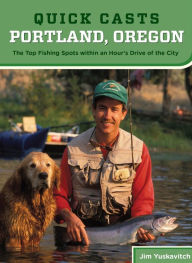 QUICK CASTS
PORTLAND, OREGON

The Top Fishing Spots within an Hour's Drive of the City

Jim Yuskavitch